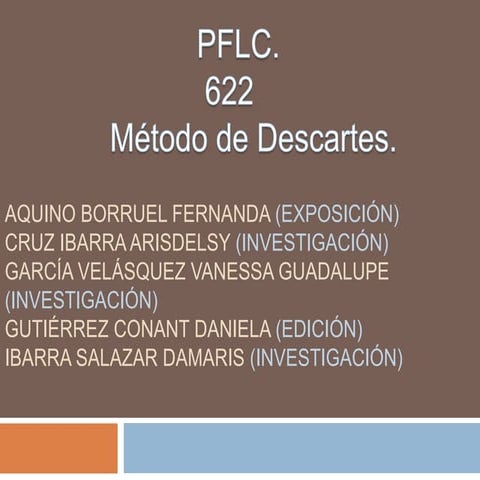 PFLC.
622
Método de Descartes.

AQUINO BORRUEL FERNANDA (EXPOSICIÓN)
CRUZ IBARRA ARISDELSY (INVESTIGACIÓN)
GARCÍA VELÁSQUEZ VANESSA GUADALUPE (INVESTIGACIÓN)
GUTIÉRREZ CONANT DANIELA (EDICIÓN)
IBARRA SALAZAR DAMARIS (INVESTIGACIÓN)